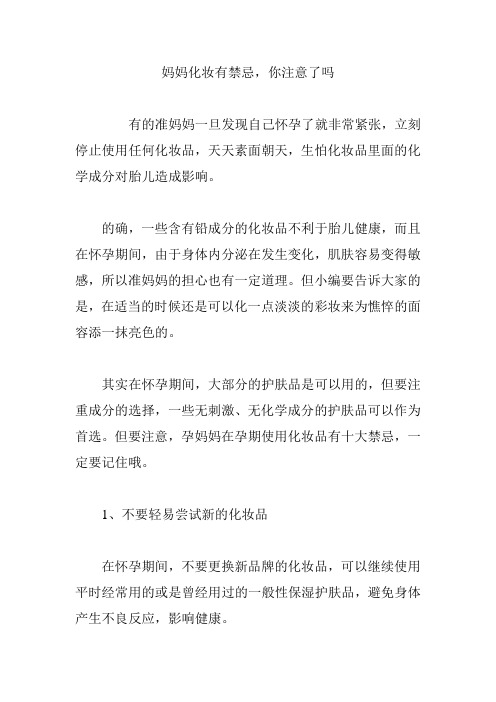 妈妈化妆有禁忌，你注意了吗

有的准妈妈一旦发现自己怀孕了就非常紧张，立刻停止使用任何化妆品，天天素面朝天，生怕化妆品里面的化学成分对胎儿造成影响。

的确，一些含有铅成分的化妆品不利于胎儿健康，而且在怀孕期间，由于身体内分泌在发生变化，肌肤容易变得敏感，所以准妈妈的担心也有一定道理。但小编要告诉大家的是，在适当的时候还是可以化一点淡淡的彩妆来为憔悴的面容添一抹亮色的。

其实在怀孕期间，大部分的护肤品是可以用的，但要注重成分的选择，一些无刺激、无化学成分的护肤品可以作为首选。但要注意，孕妈妈在孕期使用化妆品有十大禁忌，一定要记住哦。

1、不要轻易尝试新的化妆品

在怀孕期间，不要更换新品牌的化妆品，可以继续使用平时经常用的或是曾经用过的一般性保湿护肤品，避免身体产生不良反应，影响健康。